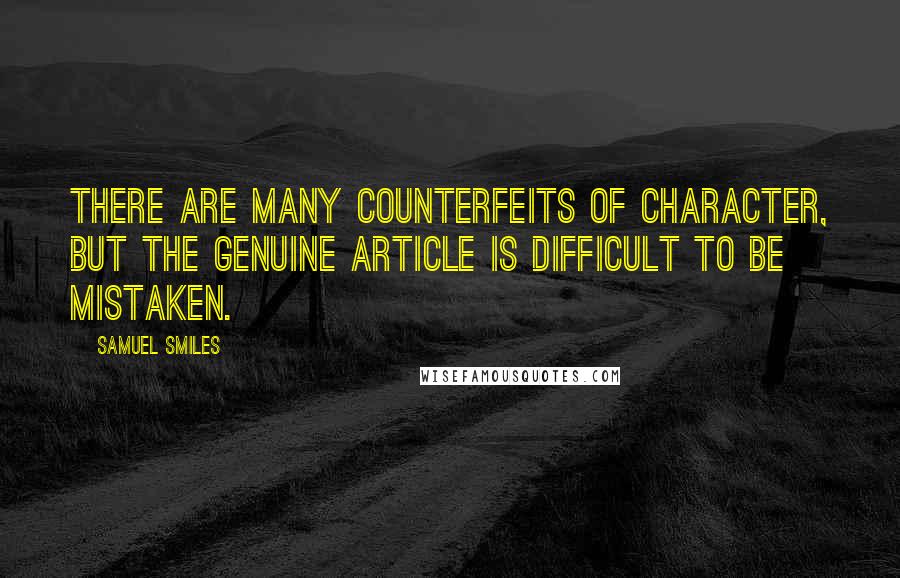 THERE ARE MANY COUNTERFEITS OF CHARACTER, BUT THE GENUINE ARTICLE IS DIFFICULT TO BE MISTAKEN.

SAMUEL SMILES

WISEFAMOUSQUOTES.COM